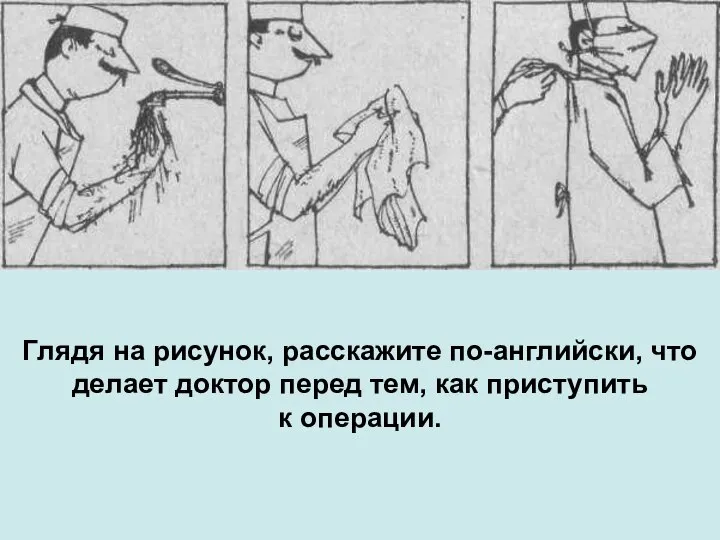 Глядя на рисунок, расскажите по-английски, что делает доктор перед тем, как приступить к операции.